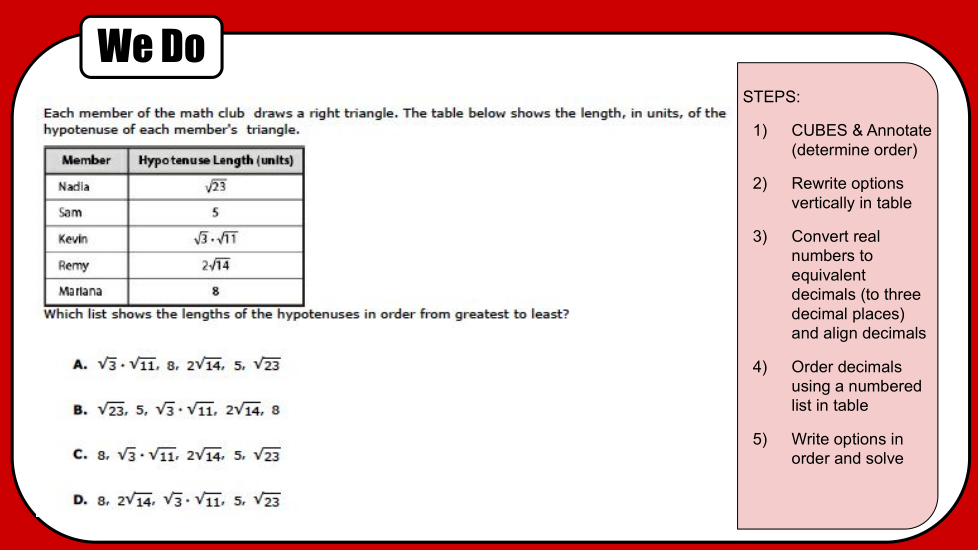 We Do

Each member of the math club draws a right triangle. The table below shows the length, in units, of the hypotenuse of each member's triangle.

| Member | Hypotenuse Length (units) |
|---|---|
| Nadia | $\sqrt{23}$ |
| Sam | 5 |
| Kevin | $\sqrt{3} \cdot \sqrt{11}$ |
| Remy | $2\sqrt{14}$ |
| Mariana | 8 |

Which list shows the lengths of the hypotenuses in order from greatest to least?

A. $\sqrt{3} \cdot \sqrt{11}$, 8, $2\sqrt{14}$, 5, $\sqrt{23}$

B. $\sqrt{23}$, 5, $\sqrt{3} \cdot \sqrt{11}$, $2\sqrt{14}$, 8

C. 8, $\sqrt{3} \cdot \sqrt{11}$, $2\sqrt{14}$, 5, $\sqrt{23}$

D. 8, $2\sqrt{14}$, $\sqrt{3} \cdot \sqrt{11}$, 5, $\sqrt{23}$

STEPS:
1) CUBES & Annotate (determine order)
2) Rewrite options vertically in table
3) Convert real numbers to equivalent decimals (to three decimal places) and align decimals
4) Order decimals using a numbered list in table
5) Write options in order and solve